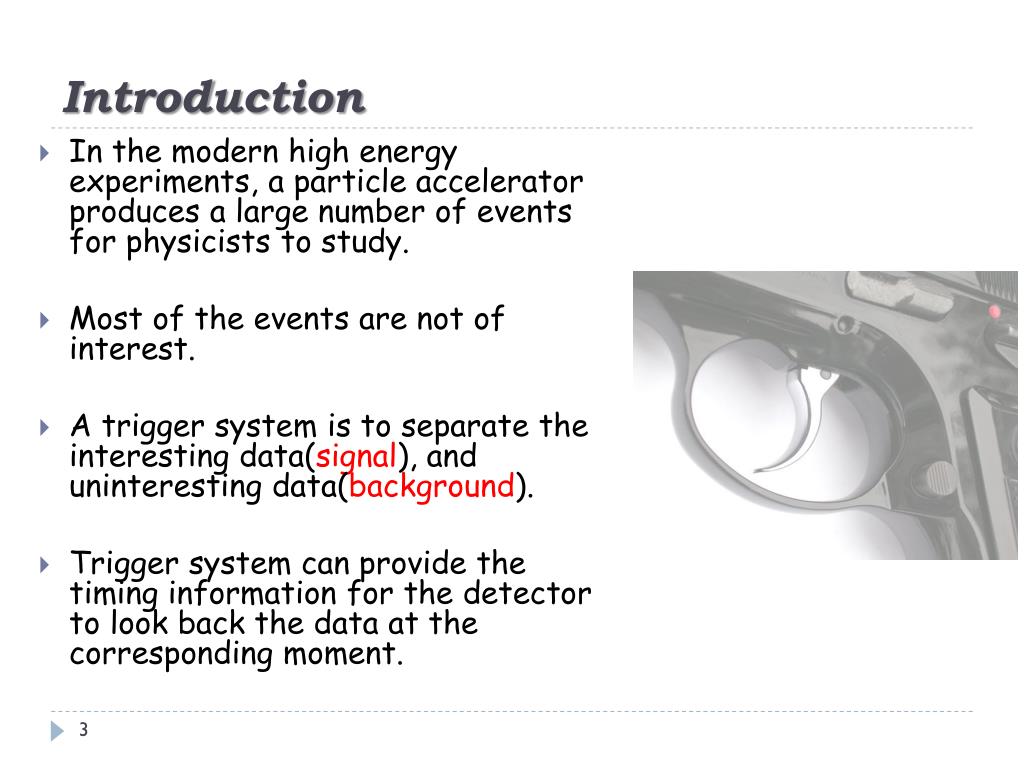 Introduction

In the modern high energy experiments, a particle accelerator produces a large number of events for physicists to study.

Most of the events are not of interest.

A trigger system is to separate the interesting data(signal), and uninteresting data(background).

Trigger system can provide the timing information for the detector to look back the data at the corresponding moment.

3